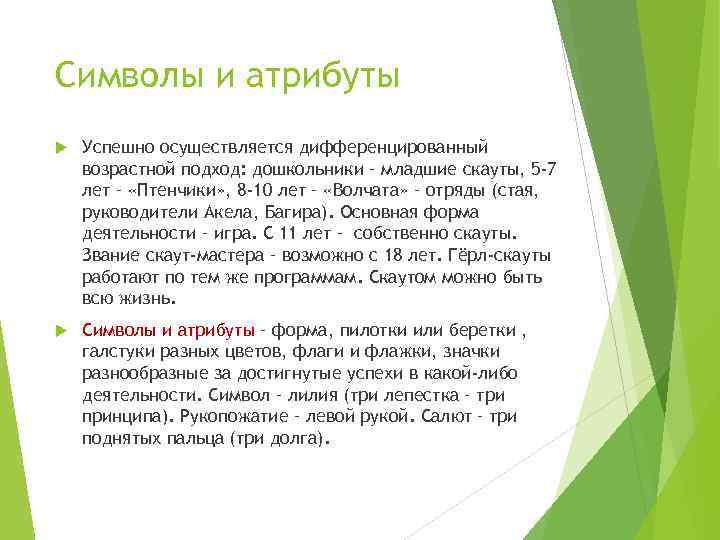 Символы и атрибуты

Успешно осуществляется дифференцированный возрастной подход: дошкольники - младшие скауты, 5-7 лет - «Птенчики», 8-10 лет - «Волчата» - отряды (стая, руководители Акела, Багира). Основная форма деятельности - игра. С 11 лет - собственно скауты. Звание скаут-мастера - возможно с 18 лет. Гёрл-скауты работают по тем же программам. Скаутом можно быть всю жизнь.

Символы и атрибуты - форма, пилотки или беретки , галстуки разных цветов, флаги и флажки, значки разнообразные за достигнутые успехи в какой-либо деятельности. Символ - лилия (три лепестка - три принципа). Рукопожатие - левой рукой. Салют - три поднятых пальца (три долга).